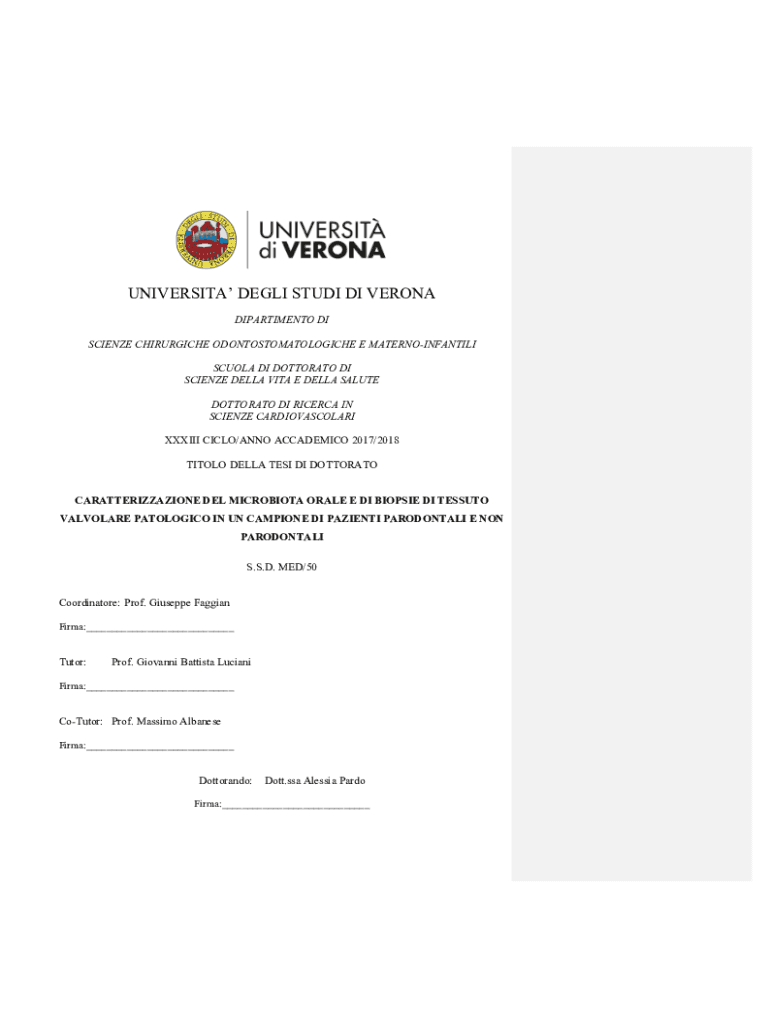 UNIVERSITÀ di VERONA

UNIVERSITA' DEGLI STUDI DI VERONA

DIPARTIMENTO DI

SCIENZE CHIRURGICHE ODONTOSTOMATOLOGICHE E MATERNO-INFANTILI

SCUOLA DI DOTTORATO DI
SCIENZE DELLA VITA E DELLA SALUTE

DOTTORATO DI RICERCA IN
SCIENZE CARDIOVASCOLARI

XXXIII CICLO/ANNO ACCADEMICO 2017/2018

TITOLO DELLA TESI DI DOTTORATO

CARATTERIZZAZIONE DEL MICROBIOTA ORALE E DI BIOPSIE DI TESSUTO VALVOLARE PATOLOGICO IN UN CAMPIONE DI PAZIENTI PARODONTALI E NON PARODONTALI

S.S.D. MED/50

Coordinatore: Prof. Giuseppe Faggian

Firma:___________________________

Tutor: Prof. Giovanni Battista Luciani

Firma:___________________________

Co-Tutor: Prof. Massimo Albanese

Firma:___________________________

Dottorando: Dott.ssa Alessia Pardo

Firma:___________________________